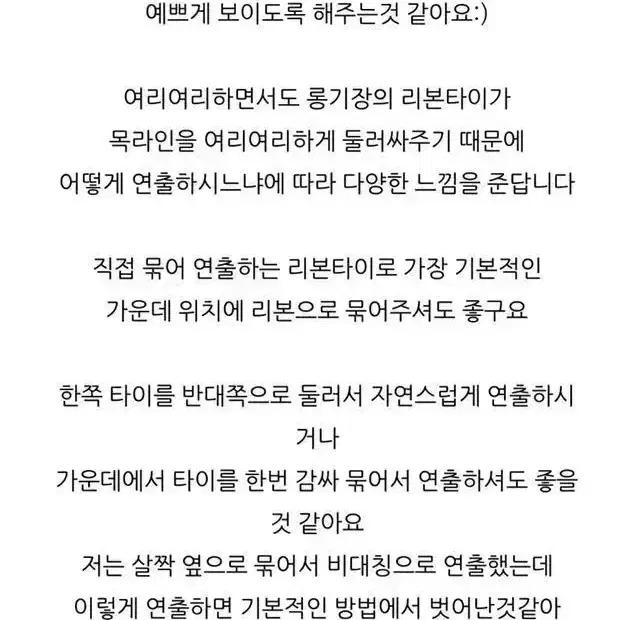 예쁘게 보이도록 해주는것 같아요:)

여리여리하면서도 롱기장의 리본타이가
목라인을 여리여리하게 둘러싸주기 때문에
어떻게 연출하시느냐에 따라 다양한 느낌을 준답니다

직접 묶어 연출하는 리본타이로 가장 기본적인
가운데 위치에 리본으로 묶어주셔도 좋구요

한쪽 타이를 반대쪽으로 둘러서 자연스럽게 연출하시거나
가운데에서 타이를 한번 감싸 묶어서 연출하셔도 좋을 것 같아요
저는 살짝 옆으로 묶어서 비대칭으로 연출했는데
이렇게 연출하면 기본적인 방법에서 벗어난것같아